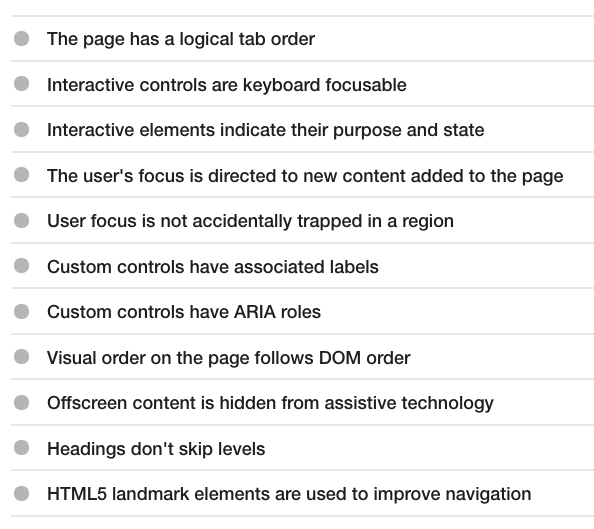 The page has a logical tab order

Interactive controls are keyboard focusable

Interactive elements indicate their purpose and state

The user's focus is directed to new content added to the page

User focus is not accidentally trapped in a region

Custom controls have associated labels

Custom controls have ARIA roles

Visual order on the page follows DOM order

Offscreen content is hidden from assistive technology

Headings don't skip levels

HTML5 landmark elements are used to improve navigation